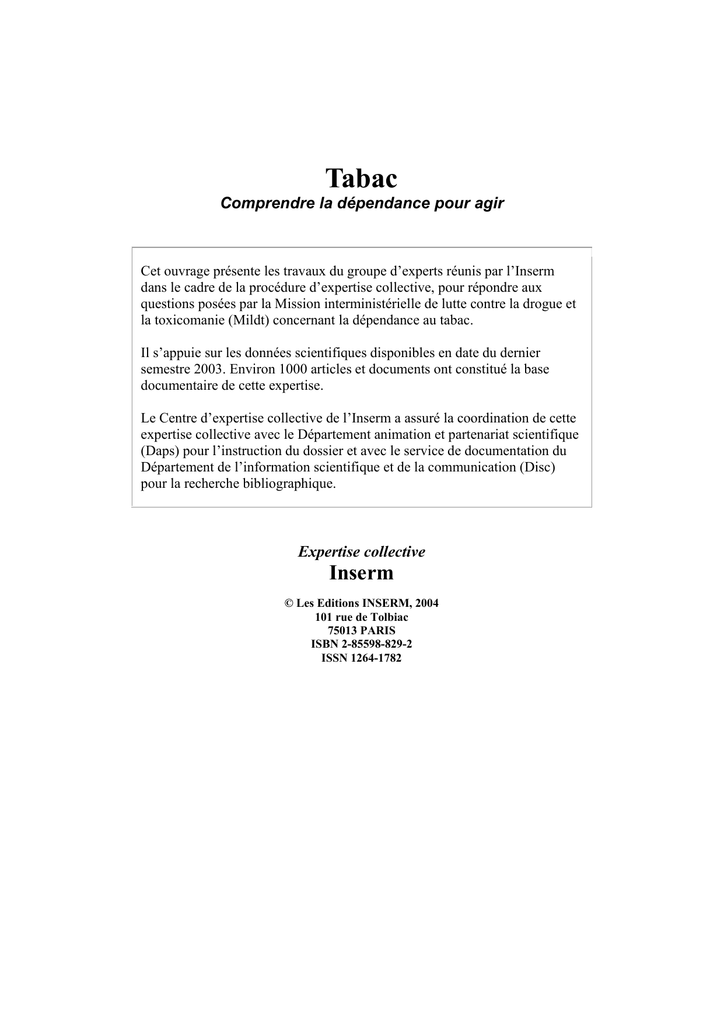 Tabac
Comprendre la dépendance pour agir

Cet ouvrage présente les travaux du groupe d'experts réunis par l'Inserm dans le cadre de la procédure d'expertise collective, pour répondre aux questions posées par la Mission interministérielle de lutte contre la drogue et la toxicomanie (Mildt) concernant la dépendance au tabac.

Il s'appuie sur les données scientifiques disponibles en date du dernier semestre 2003. Environ 1000 articles et documents ont constitué la base documentaire de cette expertise.

Le Centre d'expertise collective de l'Inserm a assuré la coordination de cette expertise collective avec le Département animation et partenariat scientifique (Daps) pour l'instruction du dossier et avec le service de documentation du Département de l'information scientifique et de la communication (Disc) pour la recherche bibliographique.

Expertise collective
Inserm

© Les Editions INSERM, 2004
101 rue de Tolbiac
75013 PARIS
ISBN 2-85598-829-2
ISSN 1264-1782